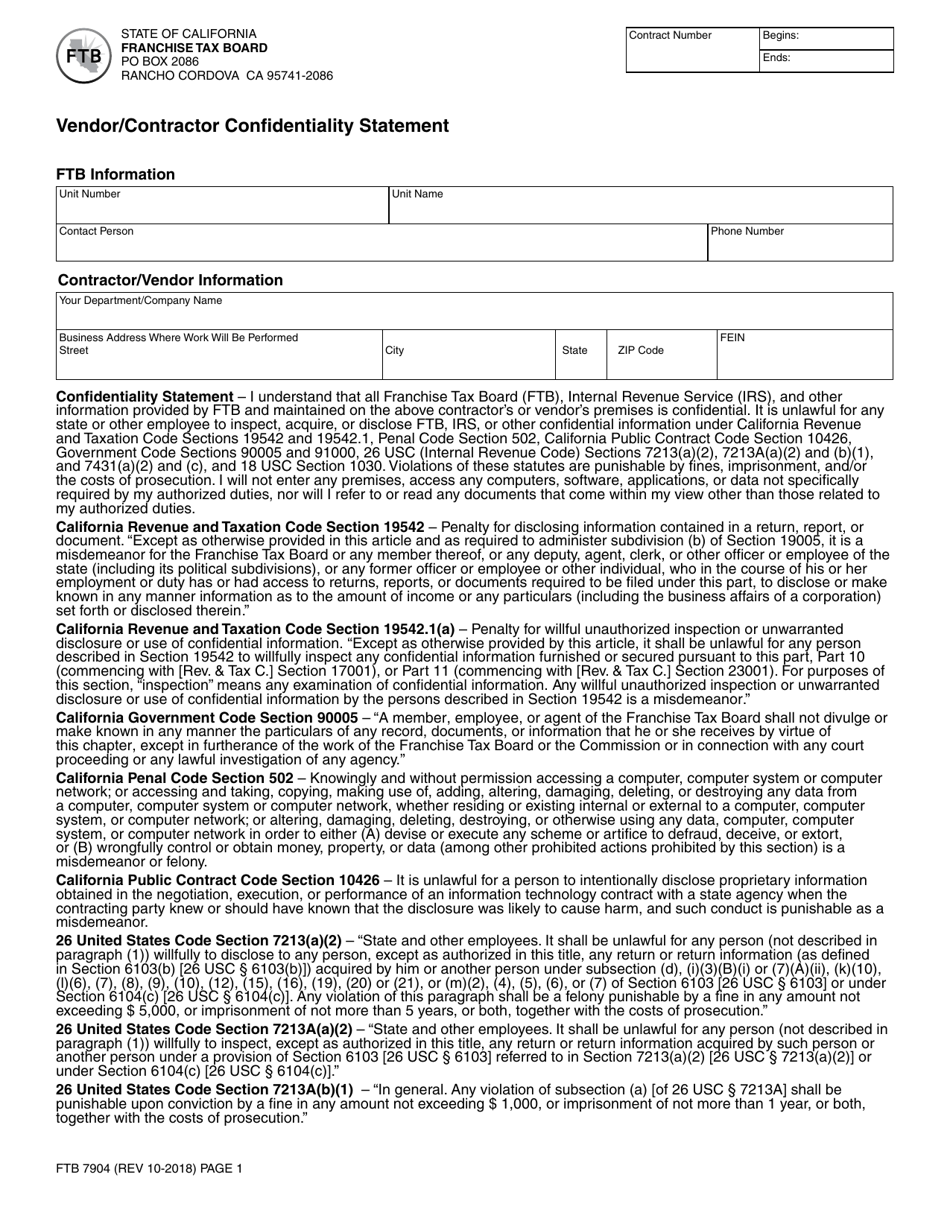 FTB

STATE OF CALIFORNIA
FRANCHISE TAX BOARD
PO BOX 2086
RANCHO CORDOVA CA 95741-2086

Contract Number
Begins:
Ends:

Vendor/Contractor Confidentiality Statement

FTB Information

Unit Number
Unit Name
Contact Person
Phone Number

Contractor/Vendor Information

Your Department/Company Name
Business Address Where Work Will Be Performed
Street
City
State
ZIP Code
FEIN

Confidentiality Statement – I understand that all Franchise Tax Board (FTB), Internal Revenue Service (IRS), and other information provided by FTB and maintained on the above contractor's or vendor's premises is confidential. It is unlawful for any state or other employee to inspect, acquire, or disclose FTB, IRS, or other confidential information under California Revenue and Taxation Code Sections 19542 and 19542.1, Penal Code Section 502, California Public Contract Code Section 10426, Government Code Sections 90005 and 91000, 26 USC (Internal Revenue Code) Sections 7213(a)(2), 7213A(a)(2) and (b)(1), and 7431(a)(2) and (c), and 18 USC Section 1030. Violations of these statutes are punishable by fines, imprisonment, and/or the costs of prosecution. I will not enter any premises, access any computers, software, applications, or data not specifically required by my authorized duties, nor will I refer to or read any documents that come within my view other than those related to my authorized duties.

California Revenue and Taxation Code Section 19542 – Penalty for disclosing information contained in a return, report, or document. "Except as otherwise provided in this article and as required to administer subdivision (b) of Section 19005, it is a misdemeanor for the Franchise Tax Board or any member thereof, or any deputy, agent, clerk, or other officer or employee of the state (including its political subdivisions), or any former officer or employee or other individual, who in the course of his or her employment or duty has or had access to returns, reports, or documents required to be filed under this part, to disclose or make known in any manner information as to the amount of income or any particulars (including the business affairs of a corporation) set forth or disclosed therein."

California Revenue and Taxation Code Section 19542.1(a) – Penalty for willful unauthorized inspection or unwarranted disclosure or use of confidential information. "Except as otherwise provided by this article, it shall be unlawful for any person described in Section 19542 to willfully inspect any confidential information furnished or secured pursuant to this part, Part 10 (commencing with [Rev. & Tax C.] Section 17001), or Part 11 (commencing with [Rev. & Tax C.] Section 23001). For purposes of this section, "inspection" means any examination of confidential information. Any willful unauthorized inspection or unwarranted disclosure or use of confidential information by the persons described in Section 19542 is a misdemeanor."

California Government Code Section 90005 – "A member, employee, or agent of the Franchise Tax Board shall not divulge or make known in any manner the particulars of any record, documents, or information that he or she receives by virtue of this chapter, except in furtherance of the work of the Franchise Tax Board or the Commission or in connection with any court proceeding or any lawful investigation of any agency."

California Penal Code Section 502 – Knowingly and without permission accessing a computer, computer system or computer network; or accessing and taking, copying, making use of, adding, altering, damaging, deleting, or destroying any data from a computer, computer system or computer network, whether residing or existing internal or external to a computer, computer system, or computer network; or altering, damaging, deleting, destroying, or otherwise using any data, computer, computer system, or computer network in order to either (A) devise or execute any scheme or artifice to defraud, deceive, or extort, or (B) wrongfully control or obtain money, property, or data (among other prohibited actions prohibited by this section) is a misdemeanor or felony.

California Public Contract Code Section 10426 – It is unlawful for a person to intentionally disclose proprietary information obtained in the negotiation, execution, or performance of an information technology contract with a state agency when the contracting party knew or should have known that the disclosure was likely to cause harm, and such conduct is punishable as a misdemeanor.

26 United States Code Section 7213(a)(2) – "State and other employees. It shall be unlawful for any person (not described in paragraph (1)) willfully to disclose to any person, except as authorized in this title, any return or return information (as defined in Section 6103(b) [26 USC § 6103(b)]) acquired by him or another person under subsection (d), (i)(3)(B)(i) or (7)(A)(ii), (k)(10), (l)(6), (7), (8), (9), (10), (12), (15), (16), (19), (20) or (21), or (m)(2), (4), (5), (6), or (7) of Section 6103 [26 USC § 6103] or under Section 6104(c) [26 USC § 6104(c)]. Any violation of this paragraph shall be a felony punishable by a fine in any amount not exceeding $ 5,000, or imprisonment of not more than 5 years, or both, together with the costs of prosecution."

26 United States Code Section 7213A(a)(2) – "State and other employees. It shall be unlawful for any person (not described in paragraph (1)) willfully to inspect, except as authorized in this title, any return or return information acquired by such person or another person under a provision of Section 6103 [26 USC § 6103] referred to in Section 7213(a)(2) [26 USC § 7213(a)(2)] or under Section 6104(c) [26 USC § 6104(c)]."

26 United States Code Section 7213A(b)(1) – "In general. Any violation of subsection (a) [of 26 USC § 7213A] shall be punishable upon conviction by a fine in any amount not exceeding $ 1,000, or imprisonment of not more than 1 year, or both, together with the costs of prosecution."

FTB 7904 (REV 10-2018) PAGE 1